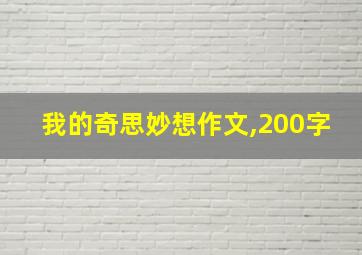 我的奇思妙想作文,200字